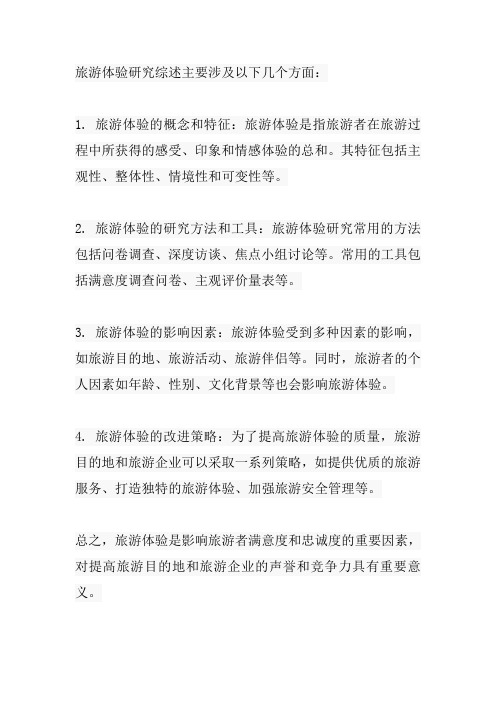 旅游体验研究综述主要涉及以下几个方面：

1. 旅游体验的概念和特征：旅游体验是指旅游者在旅游过程中所获得的感受、印象和情感体验的总和。其特征包括主观性、整体性、情境性和可变性等。

2. 旅游体验的研究方法和工具：旅游体验研究常用的方法包括问卷调查、深度访谈、焦点小组讨论等。常用的工具包括满意度调查问卷、主观评价量表等。

3. 旅游体验的影响因素：旅游体验受到多种因素的影响，如旅游目的地、旅游活动、旅游伴侣等。同时，旅游者的个人因素如年龄、性别、文化背景等也会影响旅游体验。

4. 旅游体验的改进策略：为了提高旅游体验的质量，旅游目的地和旅游企业可以采取一系列策略，如提供优质的旅游服务、打造独特的旅游体验、加强旅游安全管理等。

总之，旅游体验是影响旅游者满意度和忠诚度的重要因素，对提高旅游目的地和旅游企业的声誉和竞争力具有重要意义。